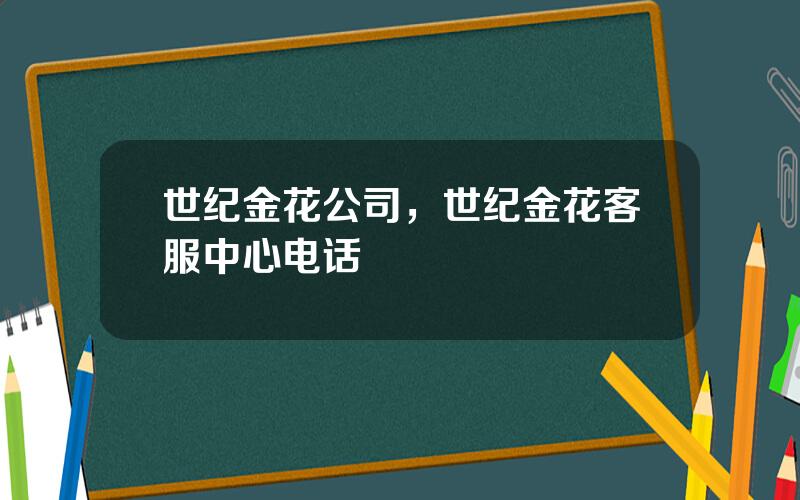 世纪金花公司，世纪金花客服中心电话